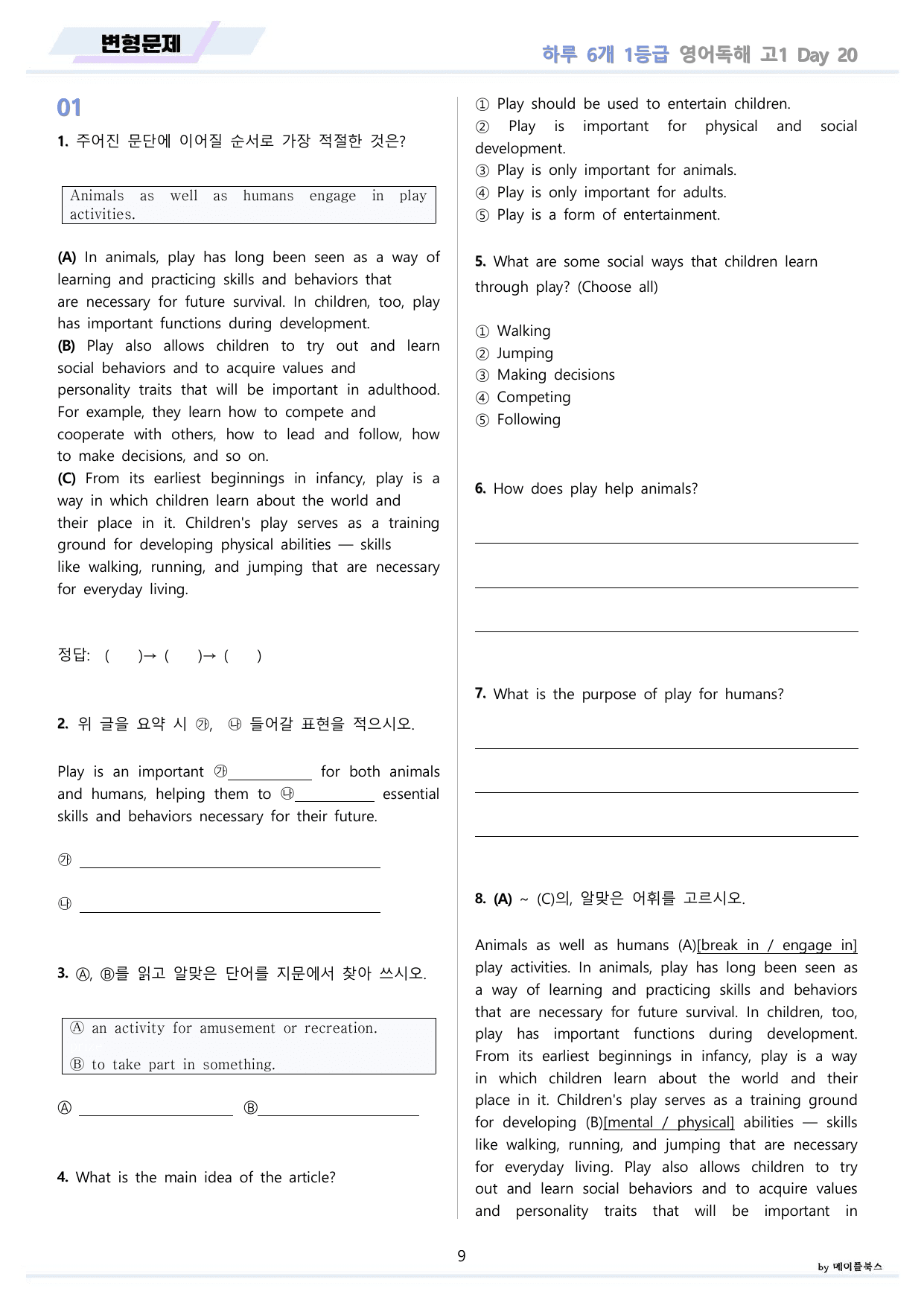 변형문제

하루 6개 1등급 영어독해 고1 Day 20

01

1. 주어진 문단에 이어질 순서로 가장 적절한 것은?

Animals as well as humans engage in play activities.

(A) In animals, play has long been seen as a way of learning and practicing skills and behaviors that are necessary for future survival. In children, too, play has important functions during development.
(B) Play also allows children to try out and learn social behaviors and to acquire values and personality traits that will be important in adulthood. For example, they learn how to compete and cooperate with others, how to lead and follow, how to make decisions, and so on.
(C) From its earliest beginnings in infancy, play is a way in which children learn about the world and their place in it. Children's play serves as a training ground for developing physical abilities — skills like walking, running, and jumping that are necessary for everyday living.

정답: ( )→ ( )→ ( )

2. 위 글을 요약 시 ㉮, ㉯ 들어갈 표현을 적으시오.

Play is an important ㉮____ for both animals and humans, helping them to ㉯____ essential skills and behaviors necessary for their future.

㉮ ____

㉯ ____

3. Ⓐ, Ⓑ를 읽고 알맞은 단어를 지문에서 찾아 쓰시오.

Ⓐ an activity for amusement or recreation.

Ⓑ to take part in something.

Ⓐ ____ Ⓑ____

4. What is the main idea of the article?

① Play should be used to entertain children.
② Play is important for physical and social development.
③ Play is only important for animals.
④ Play is only important for adults.
⑤ Play is a form of entertainment.

5. What are some social ways that children learn through play? (Choose all)

① Walking
② Jumping
③ Making decisions
④ Competing
⑤ Following

6. How does play help animals?

____

____

____

7. What is the purpose of play for humans?

____

____

____

8. (A) ~ (C)의, 알맞은 어휘를 고르시오.

Animals as well as humans (A)[break in / engage in] play activities. In animals, play has long been seen as a way of learning and practicing skills and behaviors that are necessary for future survival. In children, too, play has important functions during development. From its earliest beginnings in infancy, play is a way in which children learn about the world and their place in it. Children's play serves as a training ground for developing (B)[mental / physical] abilities — skills like walking, running, and jumping that are necessary for everyday living. Play also allows children to try out and learn social behaviors and to acquire values and personality traits that will be important in

9

by 메이플북스